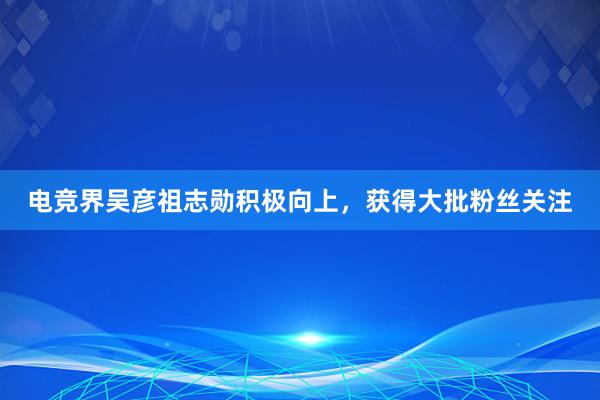 电竞界吴彦祖志勋积极向上，获得大批粉丝关注